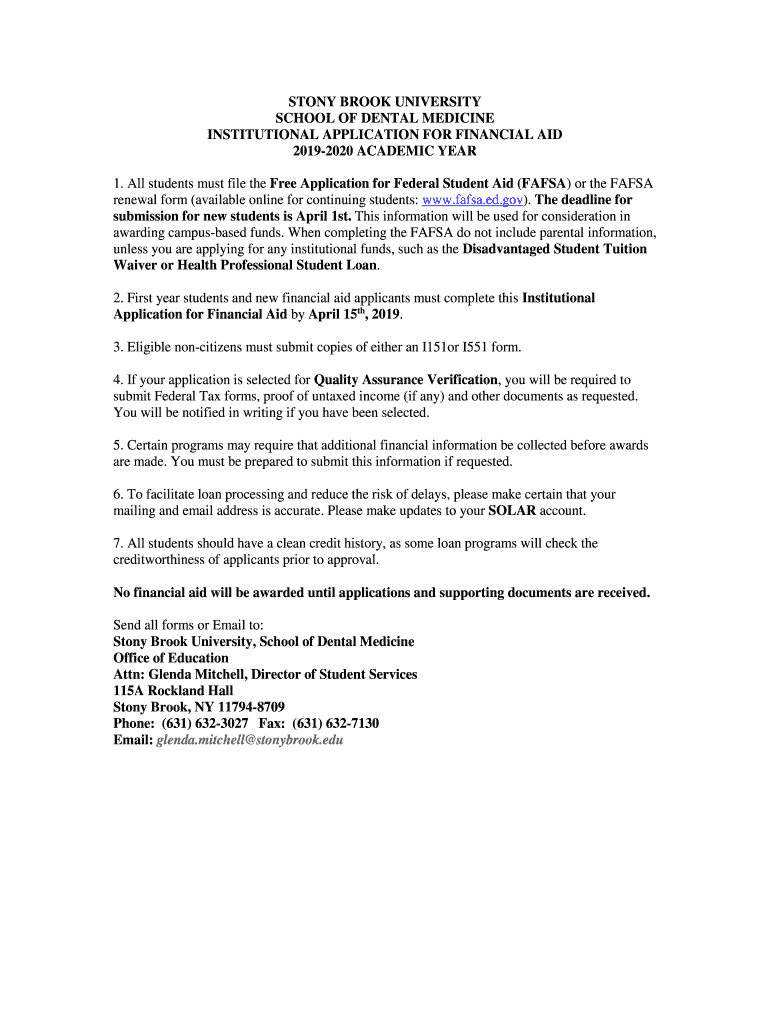 STONY BROOK UNIVERSITY
SCHOOL OF DENTAL MEDICINE
INSTITUTIONAL APPLICATION FOR FINANCIAL AID
2019-2020 ACADEMIC YEAR

1. All students must file the Free Application for Federal Student Aid (FAFSA) or the FAFSA renewal form (available online for continuing students: www.fafsa.ed.gov). The deadline for submission for new students is April 1st. This information will be used for consideration in awarding campus-based funds. When completing the FAFSA do not include parental information, unless you are applying for any institutional funds, such as the Disadvantaged Student Tuition Waiver or Health Professional Student Loan.

2. First year students and new financial aid applicants must complete this Institutional Application for Financial Aid by April 15$^{th}$, 2019.

3. Eligible non-citizens must submit copies of either an I151or I551 form.

4. If your application is selected for Quality Assurance Verification, you will be required to submit Federal Tax forms, proof of untaxed income (if any) and other documents as requested. You will be notified in writing if you have been selected.

5. Certain programs may require that additional financial information be collected before awards are made. You must be prepared to submit this information if requested.

6. To facilitate loan processing and reduce the risk of delays, please make certain that your mailing and email address is accurate. Please make updates to your SOLAR account.

7. All students should have a clean credit history, as some loan programs will check the creditworthiness of applicants prior to approval.

No financial aid will be awarded until applications and supporting documents are received.

Send all forms or Email to:
Stony Brook University, School of Dental Medicine
Office of Education
Attn: Glenda Mitchell, Director of Student Services
115A Rockland Hall
Stony Brook, NY 11794-8709
Phone: (631) 632-3027 Fax: (631) 632-7130
Email: glenda.mitchell@stonybrook.edu